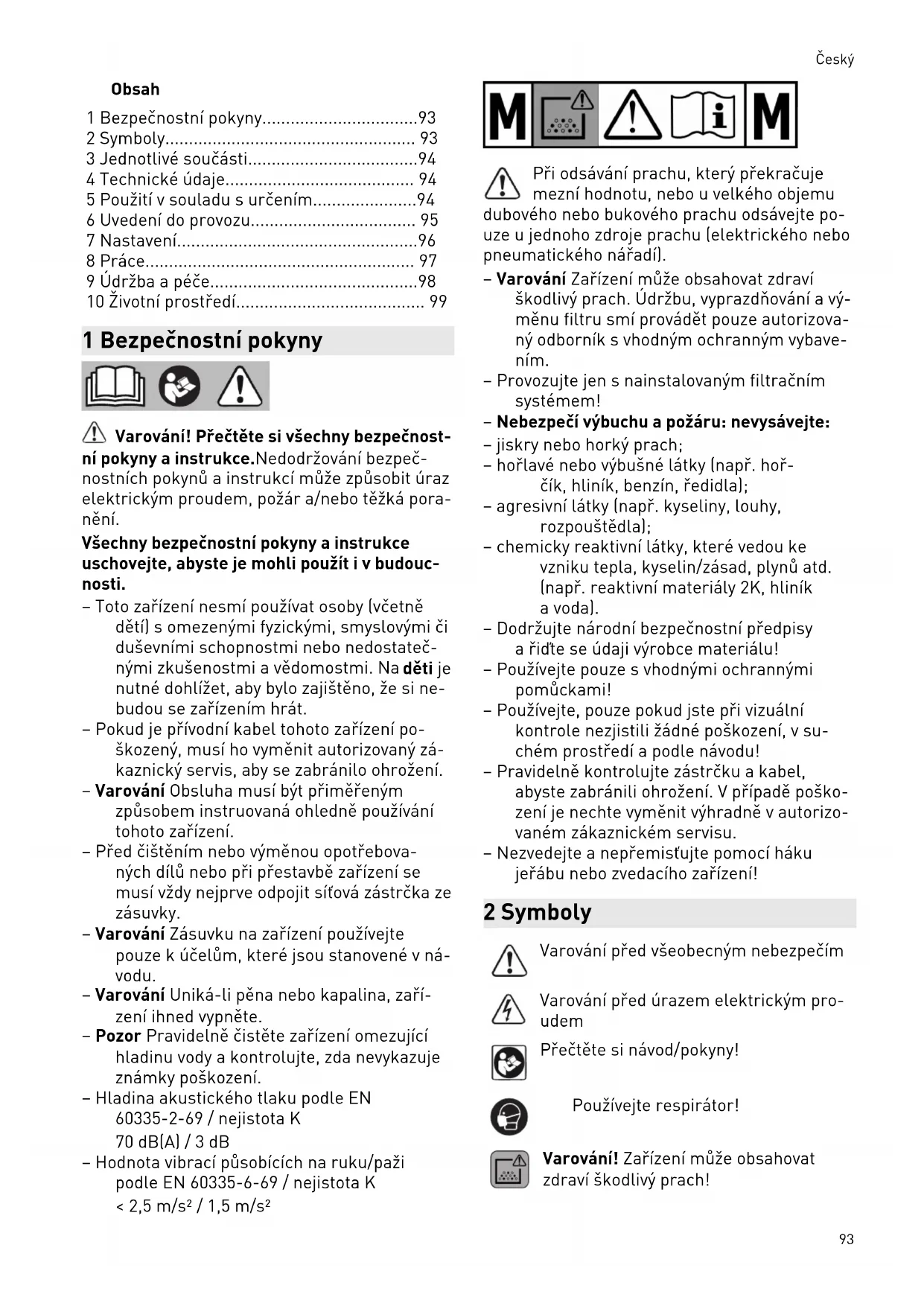 Český

Obsah

1 Bezpečnostní pokyny.................................93
2 Symboly..................................................... 93
3 Jednotlivé součásti....................................94
4 Technické údaje........................................ 94
5 Použití v souladu s určením......................94
6 Uvedení do provozu................................... 95
7 Nastavení...................................................96
8 Práce......................................................... 97
9 Údržba a péče............................................98
10 Životní prostředí........................................ 99

1 Bezpečnostní pokyny

Varování! Přečtěte si všechny bezpečnostní pokyny a instrukce.Nedodržování bezpečnostních pokynů a instrukcí může způsobit úraz elektrickým proudem, požár a/nebo těžká poranění.

Všechny bezpečnostní pokyny a instrukce uschovejte, abyste je mohli použít i v budoucnosti.

– Toto zařízení nesmí používat osoby (včetně dětí) s omezenými fyzickými, smyslovými či duševními schopnostmi nebo nedostatečnými zkušenostmi a vědomostmi. Na děti je nutné dohlížet, aby bylo zajištěno, že si nebudou se zařízením hrát.
– Pokud je přívodní kabel tohoto zařízení poškozený, musí ho vyměnit autorizovaný zákaznický servis, aby se zabránilo ohrožení.
– Varování Obsluha musí být přiměřeným způsobem instruovaná ohledně používání tohoto zařízení.
– Před čištěním nebo výměnou opotřebovaných dílů nebo při přestavbě zařízení se musí vždy nejprve odpojit síťová zástrčka ze zásuvky.
– Varování Zásuvku na zařízení používejte pouze k účelům, které jsou stanovené v návodu.
– Varování Uniká-li pěna nebo kapalina, zařízení ihned vypněte.
– Pozor Pravidelně čistěte zařízení omezující hladinu vody a kontrolujte, zda nevykazuje známky poškození.
– Hladina akustického tlaku podle EN 60335-2-69 / nejistota K
70 dB(A) / 3 dB
– Hodnota vibrací působících na ruku/paži podle EN 60335-6-69 / nejistota K
< 2,5 m/s² / 1,5 m/s²

M M

Při odsávání prachu, který překračuje mezní hodnotu, nebo u velkého objemu dubového nebo bukového prachu odsávejte pouze u jednoho zdroje prachu (elektrického nebo pneumatického nářadí).
– Varování Zařízení může obsahovat zdraví škodlivý prach. Údržbu, vyprazdňování a výměnu filtru smí provádět pouze autorizovaný odborník s vhodným ochranným vybavením.
– Provozujte jen s nainstalovaným filtračním systémem!
– Nebezpečí výbuchu a požáru: nevysávejte:
– jiskry nebo horký prach;
– hořlavé nebo výbušné látky (např. hořčík, hliník, benzín, ředidla);
– agresivní látky (např. kyseliny, louhy, rozpouštědla);
– chemicky reaktivní látky, které vedou ke vzniku tepla, kyselin/zásad, plynů atd. (např. reaktivní materiály 2K, hliník a voda).
– Dodržujte národní bezpečnostní předpisy a řiďte se údaji výrobce materiálu!
– Používejte pouze s vhodnými ochrannými pomůckami!
– Používejte, pouze pokud jste při vizuální kontrole nezjistili žádné poškození, v suchém prostředí a podle návodu!
– Pravidelně kontrolujte zástrčku a kabel, abyste zabránili ohrožení. V případě poškození je nechte vyměnit výhradně v autorizovaném zákaznickém servisu.
– Nezvedejte a nepřemisťujte pomocí háku jeřábu nebo zvedacího zařízení!

2 Symboly

Varování před všeobecným nebezpečím

Varování před úrazem elektrickým proudem

Přečtěte si návod/pokyny!

Používejte respirátor!

Varování! Zařízení může obsahovat zdraví škodlivý prach!

93